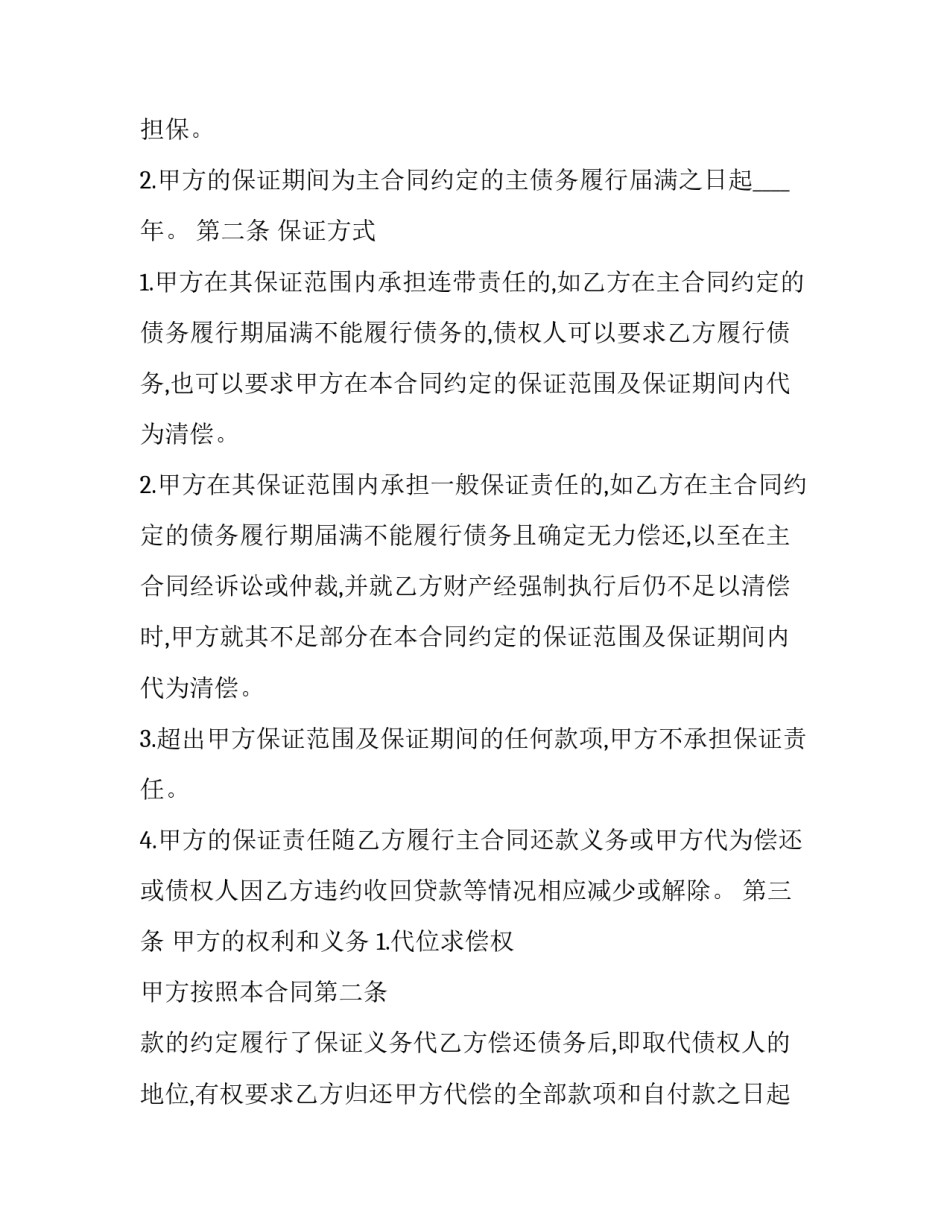 担保。

2.甲方的保证期间为主合同约定的主债务履行届满之日起___年。 第二条 保证方式

1.甲方在其保证范围内承担连带责任的,如乙方在主合同约定的债务履行期届满不能履行债务的,债权人可以要求乙方履行债务,也可以要求甲方在本合同约定的保证范围及保证期间内代为清偿。

2.甲方在其保证范围内承担一般保证责任的,如乙方在主合同约定的债务履行期届满不能履行债务且确定无力偿还,以至在主合同经诉讼或仲裁,并就乙方财产经强制执行后仍不足以清偿时,甲方就其不足部分在本合同约定的保证范围及保证期间内代为清偿。

3.超出甲方保证范围及保证期间的任何款项,甲方不承担保证责任。

4.甲方的保证责任随乙方履行主合同还款义务或甲方代为偿还或债权人因乙方违约收回贷款等情况相应减少或解除。 第三条 甲方的权利和义务 1.代位求偿权

甲方按照本合同第二条

款的约定履行了保证义务代乙方偿还债务后,即取代债权人的地位,有权要求乙方归还甲方代偿的全部款项和自付款之日起